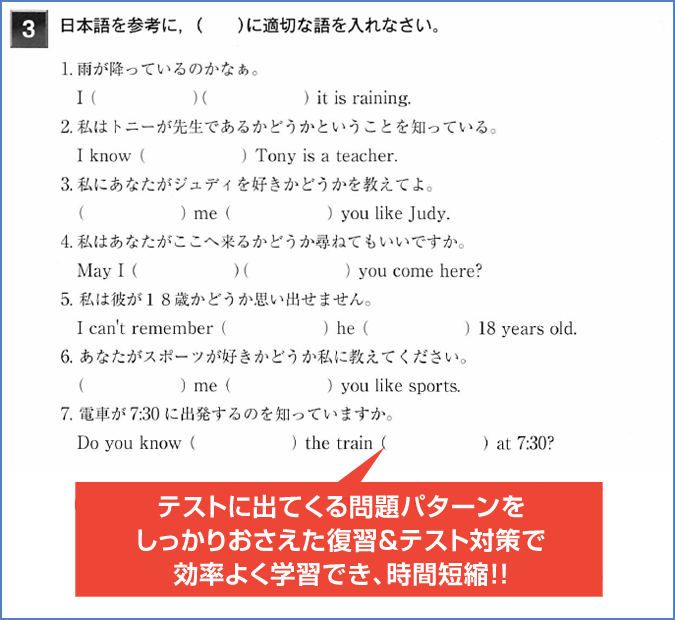 3 日本語を参考に，（　　）に適切な語を入れなさい。

1. 雨が降っているのかなぁ。
I (　　　)(　　　) it is raining.

2. 私はトニーが先生であるかどうかということを知っている。
I know (　　　) Tony is a teacher.

3. 私にあなたがジュディを好きかどうかを教えてよ。
(　　　) me (　　　) you like Judy.

4. 私はあなたがここへ来るかどうか尋ねてもいいですか。
May I (　　　)(　　　) you come here?

5. 私は彼が１８歳かどうか思い出せません。
I can't remember (　　　) he (　　　) 18 years old.

6. あなたがスポーツが好きかどうか私に教えてください。
(　　　) me (　　　) you like sports.

7. 電車が 7:30 に出発するのを知っていますか。
Do you know (　　　) the train (　　　) at 7:30?

テストに出てくる問題パターンを
しっかりおさえた復習＆テスト対策で
効率よく学習でき、時間短縮!!